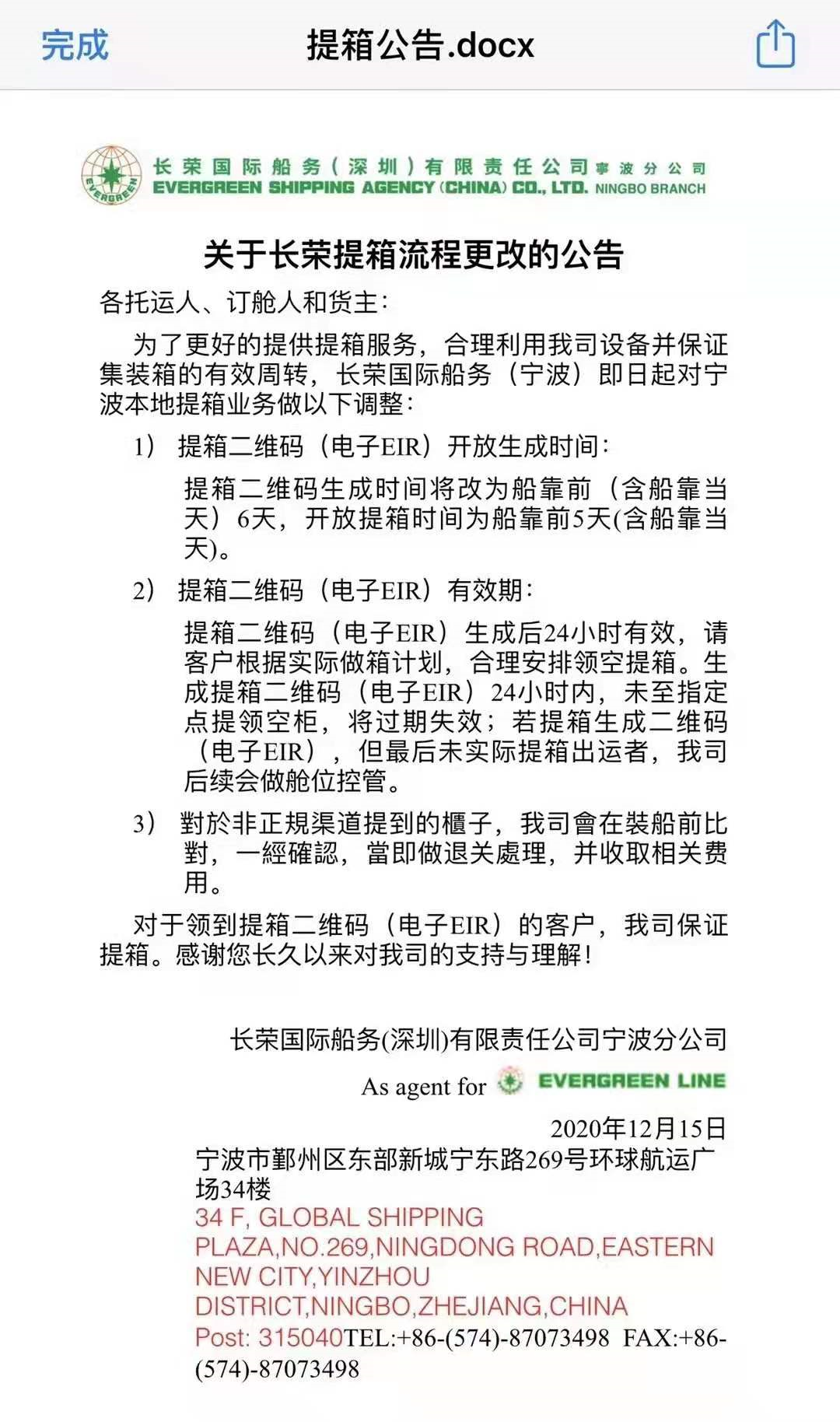 完成 提箱公告.docx

EVERGREEN
长荣国际船务(深圳)有限责任公司宁波分公司
EVERGREEN SHIPPING AGENCY (CHINA) CO., LTD. NINGBO BRANCH

关于长荣提箱流程更改的公告

各托运人、订舱人和货主：

为了更好的提供提箱服务，合理利用我司设备并保证集装箱的有效周转，长荣国际船务（宁波）即日起对宁波本地提箱业务做以下调整：

1） 提箱二维码（电子EIR）开放生成时间：

提箱二维码生成时间将改为船靠前（含船靠当天）6天，开放提箱时间为船靠前5天(含船靠当天)。

2） 提箱二维码（电子EIR）有效期：

提箱二维码（电子EIR）生成后24小时有效，请客户根据实际做箱计划，合理安排领空提箱。生成提箱二维码（电子EIR）24小时内，未至指定点提领空柜，将过期失效；若提箱生成二维码（电子EIR），但最后未实际提箱出运者，我司后续会做舱位控管。

3） 對於非正規渠道提到的櫃子，我司會在裝船前比對，一經確認，當即做退关處理，并收取相关费用。

对于领到提箱二维码（电子EIR）的客户，我司保证提箱。感谢您长久以来对我司的支持与理解！

长荣国际船务(深圳)有限责任公司宁波分公司

As agent for EVERGREEN LINE

2020年12月15日

宁波市鄞州区东部新城宁东路269号环球航运广场34楼
34 F, GLOBAL SHIPPING PLAZA,NO.269,NINGDONG ROAD,EASTERN NEW CITY,YINZHOU DISTRICT,NINGBO,ZHEJIANG,CHINA
Post: 315040TEL:+86-(574)-87073498 FAX:+86-(574)-87073498